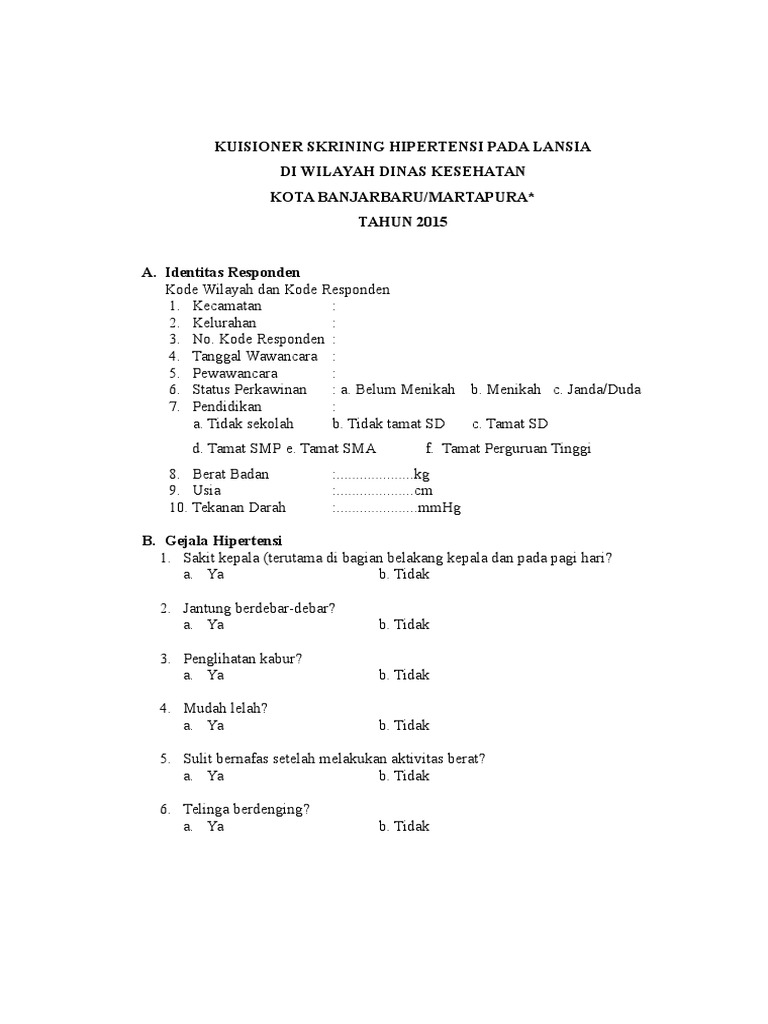 KUISIONER SKRINING HIPERTENSI PADA LANSIA
DI WILAYAH DINAS KESEHATAN
KOTA BANJARBARU/MARTAPURA*
TAHUN 2015

A. Identitas Responden
Kode Wilayah dan Kode Responden
1. Kecamatan :
2. Kelurahan :
3. No. Kode Responden :
4. Tanggal Wawancara :
5. Pewawancara :
6. Status Perkawinan : a. Belum Menikah b. Menikah c. Janda/Duda
7. Pendidikan :
a. Tidak sekolah b. Tidak tamat SD c. Tamat SD
d. Tamat SMP e. Tamat SMA f. Tamat Perguruan Tinggi
8. Berat Badan :....................kg
9. Usia :....................cm
10. Tekanan Darah :.....................mmHg

B. Gejala Hipertensi
1. Sakit kepala (terutama di bagian belakang kepala dan pada pagi hari?
a. Ya b. Tidak

2. Jantung berdebar-debar?
a. Ya b. Tidak

3. Penglihatan kabur?
a. Ya b. Tidak

4. Mudah lelah?
a. Ya b. Tidak

5. Sulit bernafas setelah melakukan aktivitas berat?
a. Ya b. Tidak

6. Telinga berdenging?
a. Ya b. Tidak